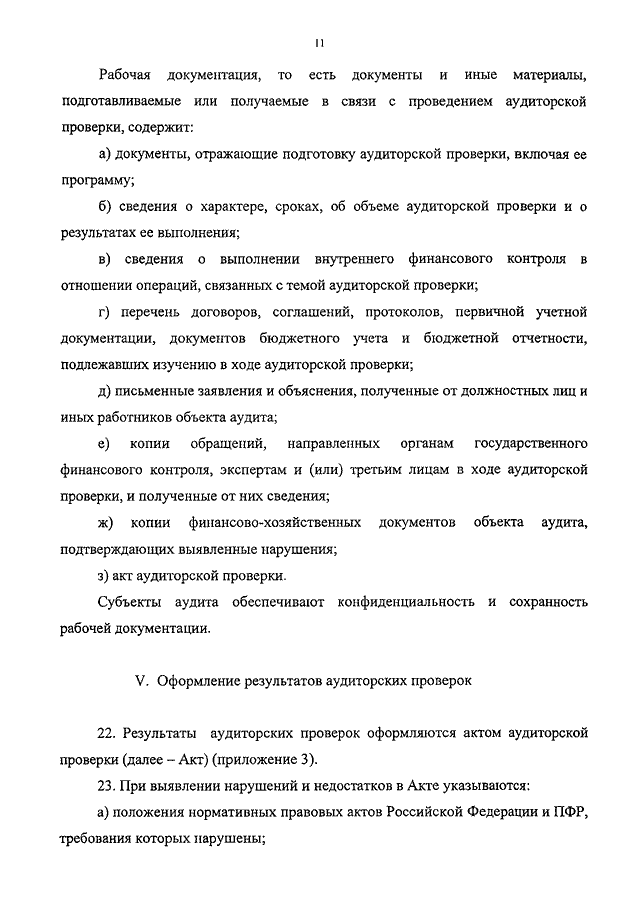 11

Рабочая документация, то есть документы и иные материалы, подготавливаемые или получаемые в связи с проведением аудиторской проверки, содержит:

а) документы, отражающие подготовку аудиторской проверки, включая ее программу;

б) сведения о характере, сроках, об объеме аудиторской проверки и о результатах ее выполнения;

в) сведения о выполнении внутреннего финансового контроля в отношении операций, связанных с темой аудиторской проверки;

г) перечень договоров, соглашений, протоколов, первичной учетной документации, документов бюджетного учета и бюджетной отчетности, подлежавших изучению в ходе аудиторской проверки;

д) письменные заявления и объяснения, полученные от должностных лиц и иных работников объекта аудита;

е) копии обращений, направленных органам государственного финансового контроля, экспертам и (или) третьим лицам в ходе аудиторской проверки, и полученные от них сведения;

ж) копии финансово-хозяйственных документов объекта аудита, подтверждающих выявленные нарушения;

з) акт аудиторской проверки.

Субъекты аудита обеспечивают конфиденциальность и сохранность рабочей документации.

V. Оформление результатов аудиторских проверок

22. Результаты аудиторских проверок оформляются актом аудиторской проверки (далее – Акт) (приложение 3).

23. При выявлении нарушений и недостатков в Акте указываются:

а) положения нормативных правовых актов Российской Федерации и ПФР, требования которых нарушены;